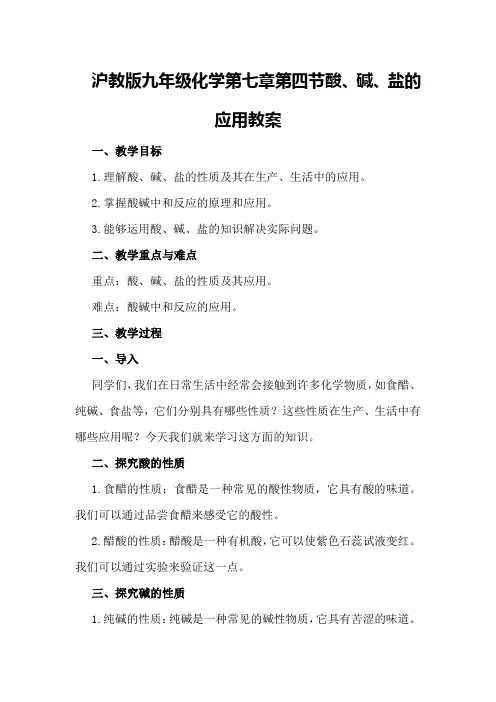 沪教版九年级化学第七章第四节酸、碱、盐的应用教案

一、教学目标

1.理解酸、碱、盐的性质及其在生产、生活中的应用。

2.掌握酸碱中和反应的原理和应用。

3.能够运用酸、碱、盐的知识解决实际问题。

二、教学重点与难点

重点：酸、碱、盐的性质及其应用。

难点：酸碱中和反应的应用。

三、教学过程

一、导入

同学们，我们在日常生活中经常会接触到许多化学物质，如食醋、纯碱、食盐等，它们分别具有哪些性质？这些性质在生产、生活中有哪些应用呢？今天我们就来学习这方面的知识。

二、探究酸的性质

1.食醋的性质：食醋是一种常见的酸性物质，它具有酸的味道。我们可以通过品尝食醋来感受它的酸性。

2.醋酸的性质：醋酸是一种有机酸，它可以使紫色石蕊试液变红。我们可以通过实验来验证这一点。

三、探究碱的性质

1.纯碱的性质：纯碱是一种常见的碱性物质，它具有苦涩的味道。